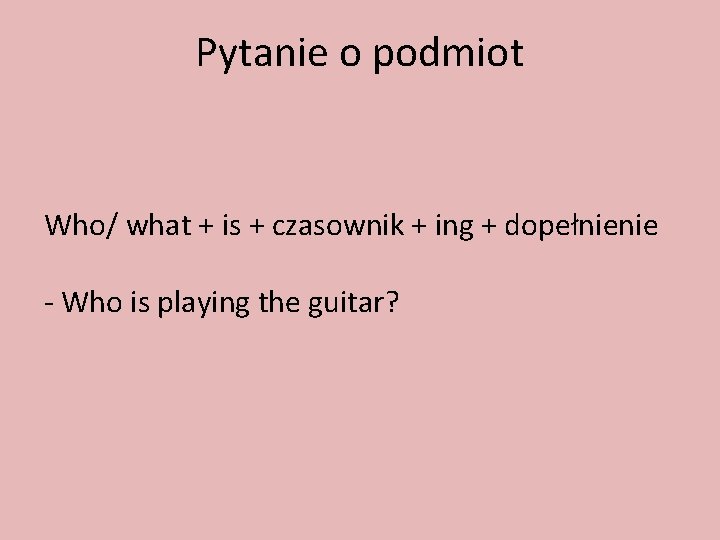 Pytanie o podmiot

Who/ what + is + czasownik + ing + dopełnienie

- Who is playing the guitar?